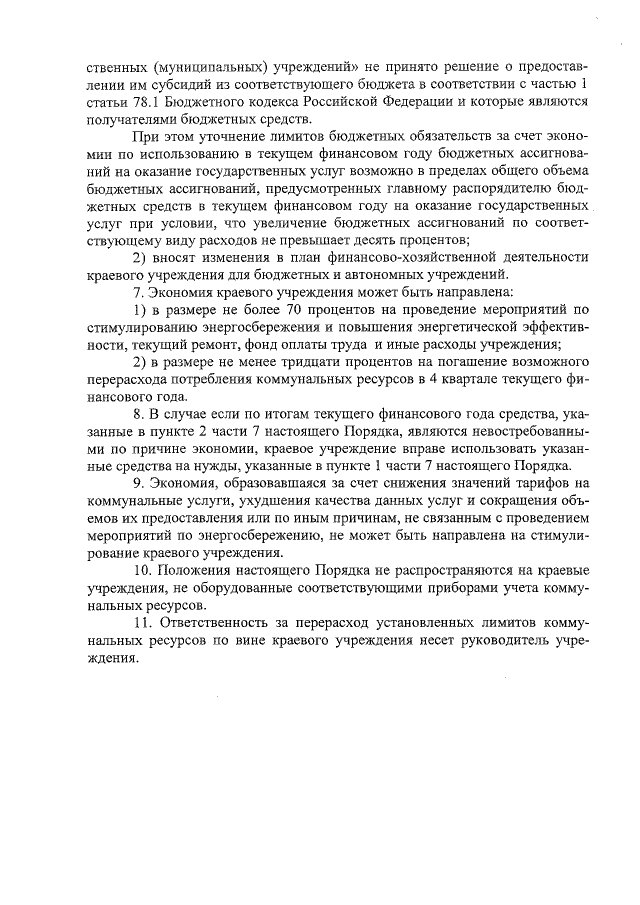 ственных (муниципальных) учреждений» не принято решение о предоставлении им субсидий из соответствующего бюджета в соответствии с частью 1 статьи 78.1 Бюджетного кодекса Российской Федерации и которые являются получателями бюджетных средств.

При этом уточнение лимитов бюджетных обязательств за счет экономии по использованию в текущем финансовом году бюджетных ассигнований на оказание государственных услуг возможно в пределах общего объема бюджетных ассигнований, предусмотренных главному распорядителю бюджетных средств в текущем финансовом году на оказание государственных услуг при условии, что увеличение бюджетных ассигнований по соответствующему виду расходов не превышает десять процентов;

2) вносят изменения в план финансово-хозяйственной деятельности краевого учреждения для бюджетных и автономных учреждений.

7. Экономия краевого учреждения может быть направлена:

1) в размере не более 70 процентов на проведение мероприятий по стимулированию энергосбережения и повышения энергетической эффективности, текущий ремонт, фонд оплаты труда и иные расходы учреждения;

2) в размере не менее тридцати процентов на погашение возможного перерасхода потребления коммунальных ресурсов в 4 квартале текущего финансового года.

8. В случае если по итогам текущего финансового года средства, указанные в пункте 2 части 7 настоящего Порядка, являются невостребованными по причине экономии, краевое учреждение вправе использовать указанные средства на нужды, указанные в пункте 1 части 7 настоящего Порядка.

9. Экономия, образовавшаяся за счет снижения значений тарифов на коммунальные услуги, ухудшения качества данных услуг и сокращения объемов их предоставления или по иным причинам, не связанным с проведением мероприятий по энергосбережению, не может быть направлена на стимулирование краевого учреждения.

10. Положения настоящего Порядка не распространяются на краевые учреждения, не оборудованные соответствующими приборами учета коммунальных ресурсов.

11. Ответственность за перерасход установленных лимитов коммунальных ресурсов по вине краевого учреждения несет руководитель учреждения.